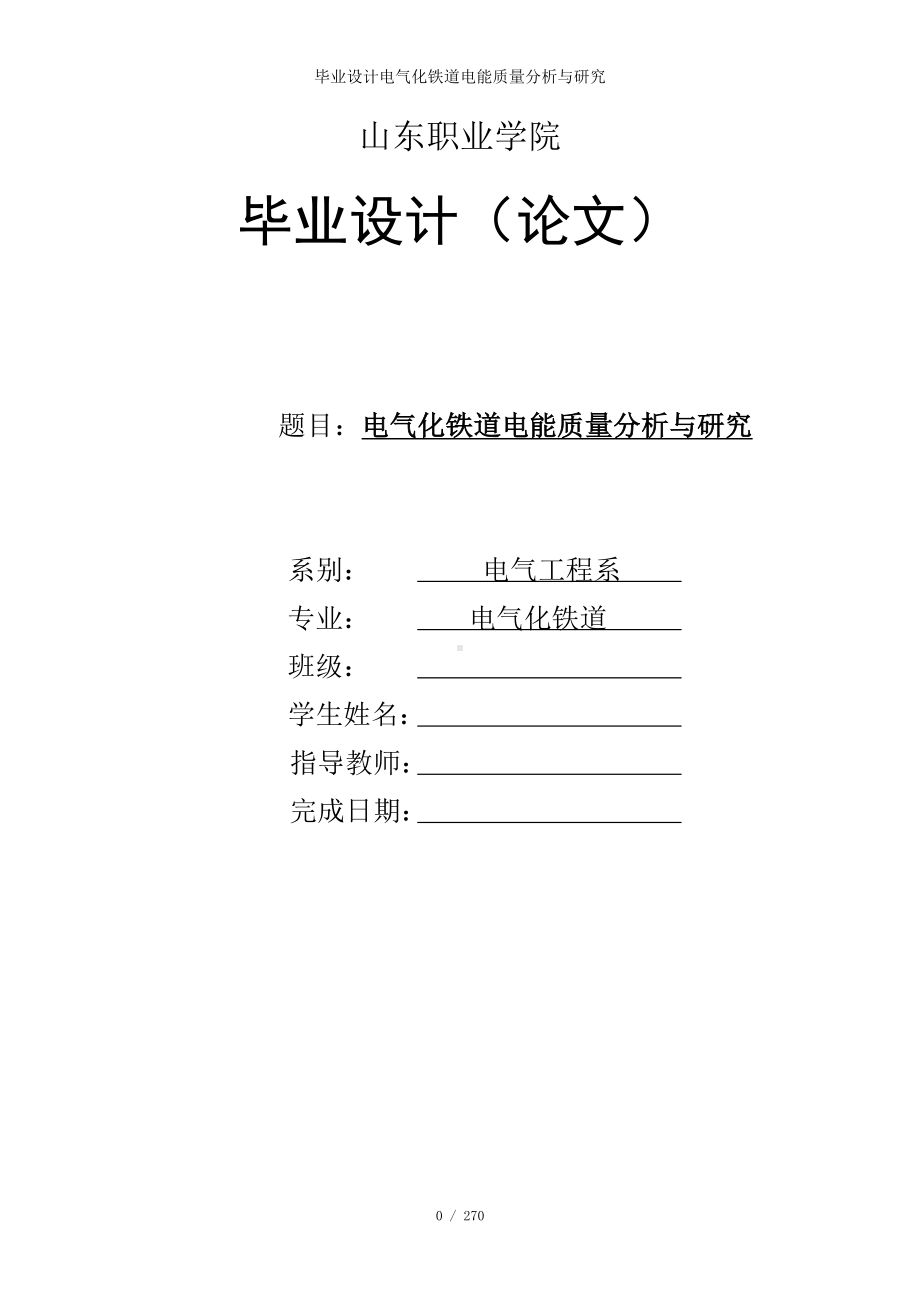 毕业设计电气化铁道电能质量分析与研究

山东职业学院

毕业设计（论文）

题目：电气化铁道电能质量分析与研究

系别： 电气工程系

专业： 电气化铁道

班级：

学生姓名：

指导教师：

完成日期：

0 / 270